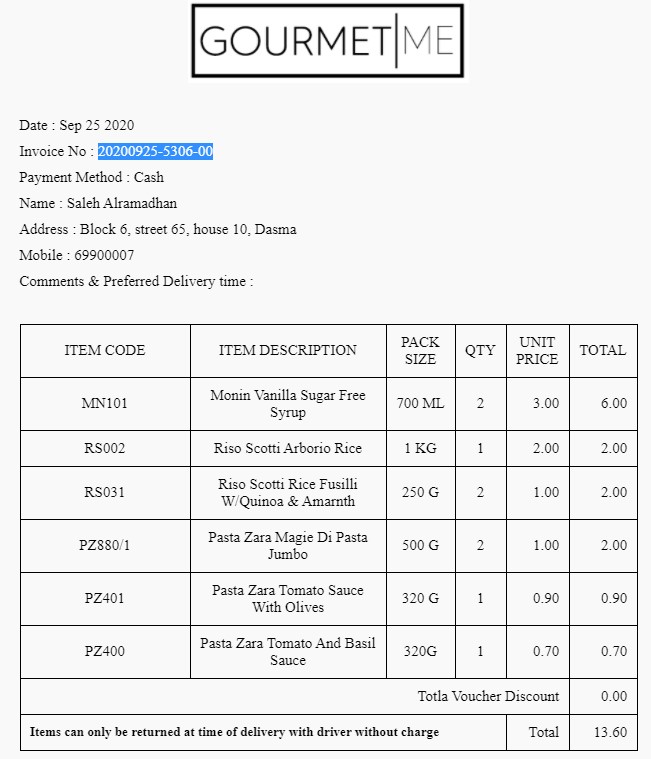 GOURMET|ME

Date : Sep 25 2020

Invoice No : 20200925-5306-00

Payment Method : Cash

Name : Saleh Alramadhan

Address : Block 6, street 65, house 10, Dasma

Mobile : 69900007

Comments & Preferred Delivery time :

| ITEM CODE | ITEM DESCRIPTION | PACK SIZE | QTY | UNIT PRICE | TOTAL |
|---|---|---|---|---|---|
| MN101 | Monin Vanilla Sugar Free Syrup | 700 ML | 2 | 3.00 | 6.00 |
| RS002 | Riso Scotti Arborio Rice | 1 KG | 1 | 2.00 | 2.00 |
| RS031 | Riso Scotti Rice Fusilli W/Quinoa & Amarnth | 250 G | 2 | 1.00 | 2.00 |
| PZ880/1 | Pasta Zara Magie Di Pasta Jumbo | 500 G | 2 | 1.00 | 2.00 |
| PZ401 | Pasta Zara Tomato Sauce With Olives | 320 G | 1 | 0.90 | 0.90 |
| PZ400 | Pasta Zara Tomato And Basil Sauce | 320G | 1 | 0.70 | 0.70 |
| | | | | Totla Voucher Discount | 0.00 |
| Items can only be returned at time of delivery with driver without charge | | | | Total | 13.60 |